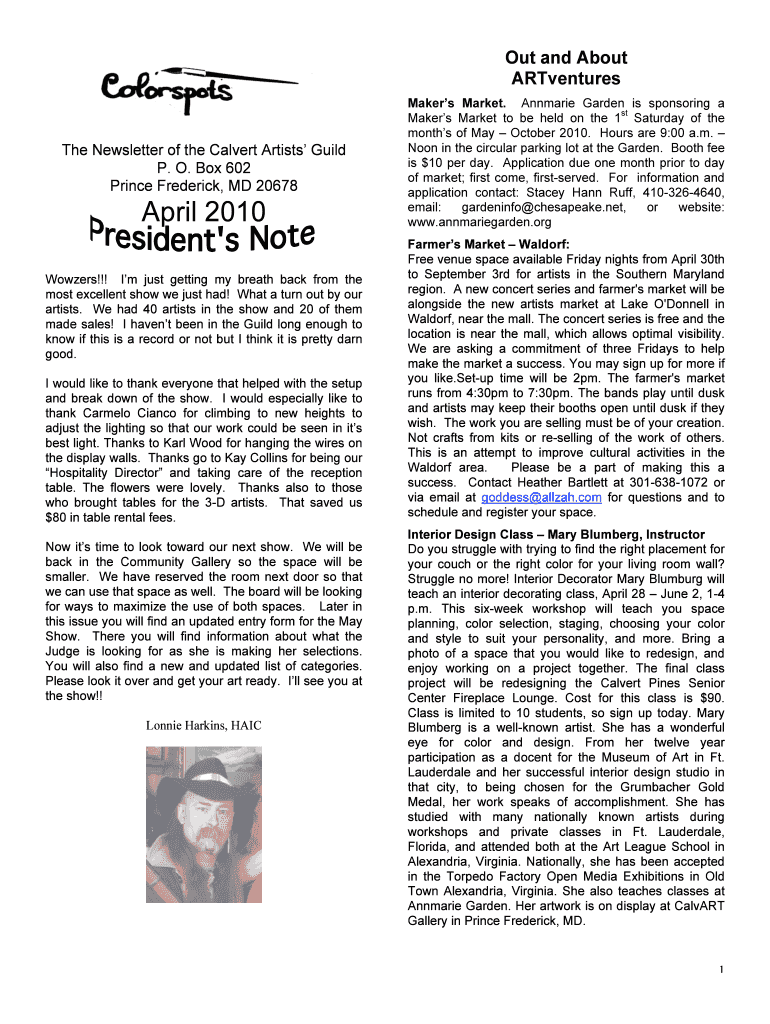 Colorspots

The Newsletter of the Calvert Artists' Guild
P. O. Box 602
Prince Frederick, MD 20678

April 2010
President's Note

Wowzers!!! I'm just getting my breath back from the most excellent show we just had! What a turn out by our artists. We had 40 artists in the show and 20 of them made sales! I haven't been in the Guild long enough to know if this is a record or not but I think it is pretty darn good.

I would like to thank everyone that helped with the setup and break down of the show. I would especially like to thank Carmelo Cianco for climbing to new heights to adjust the lighting so that our work could be seen in it's best light. Thanks to Karl Wood for hanging the wires on the display walls. Thanks go to Kay Collins for being our "Hospitality Director" and taking care of the reception table. The flowers were lovely. Thanks also to those who brought tables for the 3-D artists. That saved us $80 in table rental fees.

Now it's time to look toward our next show. We will be back in the Community Gallery so the space will be smaller. We have reserved the room next door so that we can use that space as well. The board will be looking for ways to maximize the use of both spaces. Later in this issue you will find an updated entry form for the May Show. There you will find information about what the Judge is looking for as she is making her selections. You will also find a new and updated list of categories. Please look it over and get your art ready. I'll see you at the show!!

Lonnie Harkins, HAIC

Out and About
ARTventures

Maker's Market. Annmarie Garden is sponsoring a Maker's Market to be held on the 1$^{st}$ Saturday of the month's of May – October 2010. Hours are 9:00 a.m. – Noon in the circular parking lot at the Garden. Booth fee is $10 per day. Application due one month prior to day of market; first come, first-served. For information and application contact: Stacey Hann Ruff, 410-326-4640, email: gardeninfo@chesapeake.net, or website: www.annmariegarden.org

Farmer's Market – Waldorf:
Free venue space available Friday nights from April 30th to September 3rd for artists in the Southern Maryland region. A new concert series and farmer's market will be alongside the new artists market at Lake O'Donnell in Waldorf, near the mall. The concert series is free and the location is near the mall, which allows optimal visibility. We are asking a commitment of three Fridays to help make the market a success. You may sign up for more if you like.Set-up time will be 2pm. The farmer's market runs from 4:30pm to 7:30pm. The bands play until dusk and artists may keep their booths open until dusk if they wish. The work you are selling must be of your creation. Not crafts from kits or re-selling of the work of others. This is an attempt to improve cultural activities in the Waldorf area. Please be a part of making this a success. Contact Heather Bartlett at 301-638-1072 or via email at goddess@allzah.com for questions and to schedule and register your space.

Interior Design Class – Mary Blumberg, Instructor
Do you struggle with trying to find the right placement for your couch or the right color for your living room wall? Struggle no more! Interior Decorator Mary Blumburg will teach an interior decorating class, April 28 – June 2, 1-4 p.m. This six-week workshop will teach you space planning, color selection, staging, choosing your color and style to suit your personality, and more. Bring a photo of a space that you would like to redesign, and enjoy working on a project together. The final class project will be redesigning the Calvert Pines Senior Center Fireplace Lounge. Cost for this class is $90. Class is limited to 10 students, so sign up today. Mary Blumberg is a well-known artist. She has a wonderful eye for color and design. From her twelve year participation as a docent for the Museum of Art in Ft. Lauderdale and her successful interior design studio in that city, to being chosen for the Grumbacher Gold Medal, her work speaks of accomplishment. She has studied with many nationally known artists during workshops and private classes in Ft. Lauderdale, Florida, and attended both at the Art League School in Alexandria, Virginia. Nationally, she has been accepted in the Torpedo Factory Open Media Exhibitions in Old Town Alexandria, Virginia. She also teaches classes at Annmarie Garden. Her artwork is on display at CalvART Gallery in Prince Frederick, MD.

1